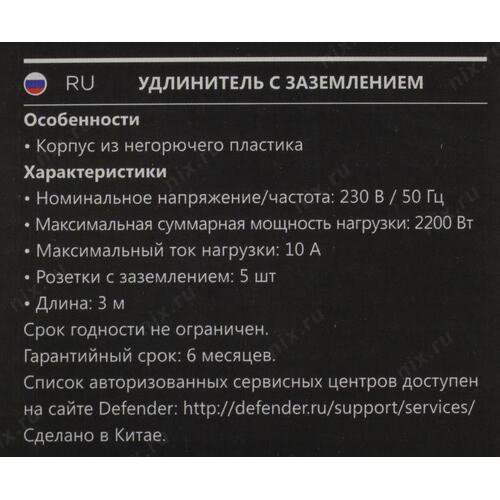 RU УДЛИНИТЕЛЬ С ЗАЗЕМЛЕНИЕМ

Особенности

• Корпус из негорючего пластика

Характеристики

• Номинальное напряжение/частота: 230 В / 50 Гц
• Максимальная суммарная мощность нагрузки: 2200 Вт
• Максимальный ток нагрузки: 10 А
• Розетки с заземлением: 5 шт
• Длина: 3 м

Срок годности не ограничен.

Гарантийный срок: 6 месяцев.

Список авторизованных сервисных центров доступен на сайте Defender: http://defender.ru/support/services/

Сделано в Китае.

nix.ru